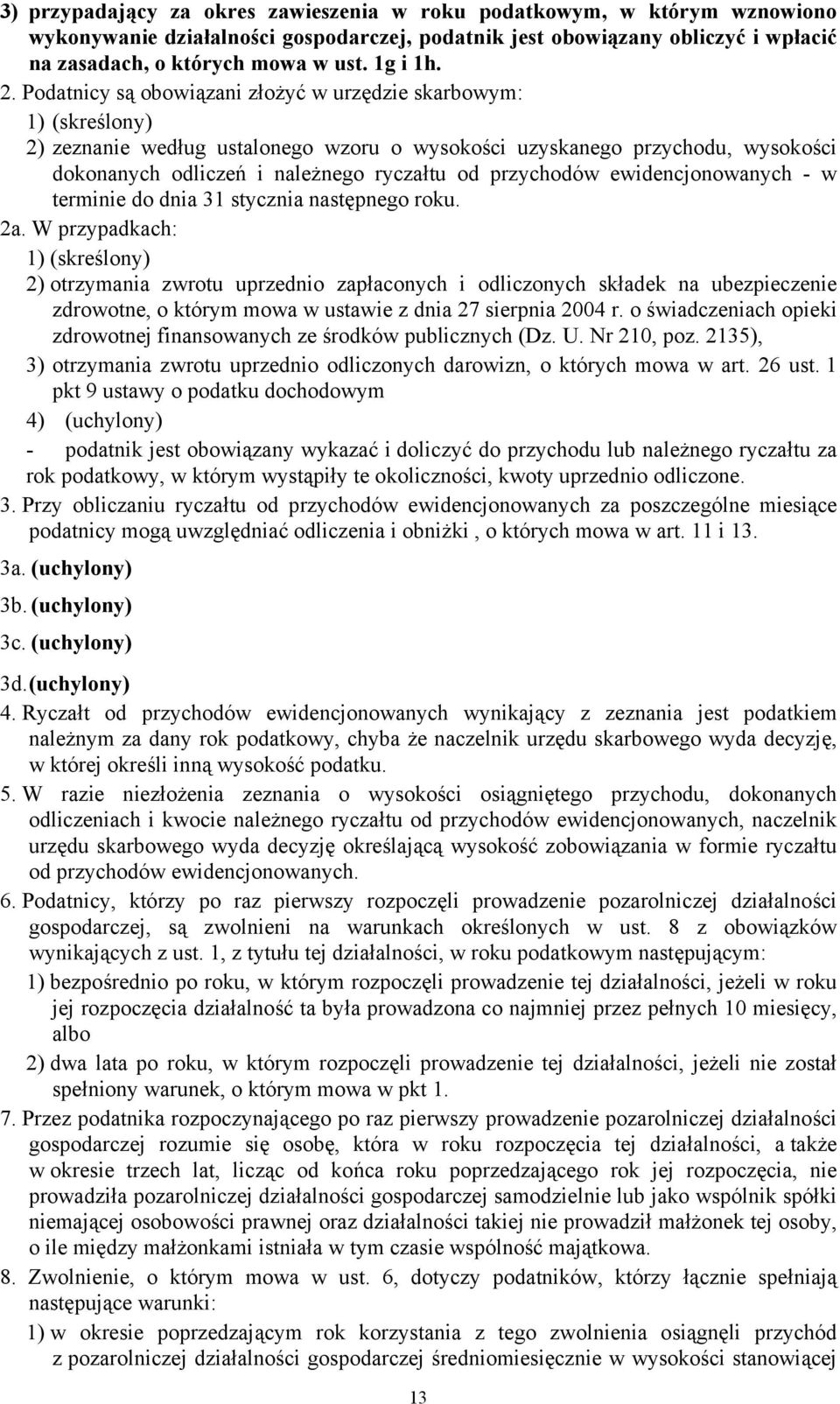 3) przypadający za okres zawieszenia w roku podatkowym, w którym wznowiono wykonywanie działalności gospodarczej, podatnik jest obowiązany obliczyć i wpłacić na zasadach, o których mowa w ust. 1g i 1h.

2. Podatnicy są obowiązani złożyć w urzędzie skarbowym:

1) (skreślony)

2) zeznanie według ustalonego wzoru o wysokości uzyskanego przychodu, wysokości dokonanych odliczeń i należnego ryczałtu od przychodów ewidencjonowanych - w terminie do dnia 31 stycznia następnego roku.

2a. W przypadkach:

1) (skreślony)

2) otrzymania zwrotu uprzednio zapłaconych i odliczonych składek na ubezpieczenie zdrowotne, o którym mowa w ustawie z dnia 27 sierpnia 2004 r. o świadczeniach opieki zdrowotnej finansowanych ze środków publicznych (Dz. U. Nr 210, poz. 2135),

3) otrzymania zwrotu uprzednio odliczonych darowizn, o których mowa w art. 26 ust. 1 pkt 9 ustawy o podatku dochodowym

4) (uchylony)

- podatnik jest obowiązany wykazać i doliczyć do przychodu lub należnego ryczałtu za rok podatkowy, w którym wystąpiły te okoliczności, kwoty uprzednio odliczone.

3. Przy obliczaniu ryczałtu od przychodów ewidencjonowanych za poszczególne miesiące podatnicy mogą uwzględniać odliczenia i obniżki , o których mowa w art. 11 i 13.

3a. (uchylony)

3b. (uchylony)

3c. (uchylony)

3d. (uchylony)

4. Ryczałt od przychodów ewidencjonowanych wynikający z zeznania jest podatkiem należnym za dany rok podatkowy, chyba że naczelnik urzędu skarbowego wyda decyzję, w której określi inną wysokość podatku.

5. W razie niezłożenia zeznania o wysokości osiągniętego przychodu, dokonanych odliczeniach i kwocie należnego ryczałtu od przychodów ewidencjonowanych, naczelnik urzędu skarbowego wyda decyzję określającą wysokość zobowiązania w formie ryczałtu od przychodów ewidencjonowanych.

6. Podatnicy, którzy po raz pierwszy rozpoczęli prowadzenie pozarolniczej działalności gospodarczej, są zwolnieni na warunkach określonych w ust. 8 z obowiązków wynikających z ust. 1, z tytułu tej działalności, w roku podatkowym następującym:

1) bezpośrednio po roku, w którym rozpoczęli prowadzenie tej działalności, jeżeli w roku jej rozpoczęcia działalność ta była prowadzona co najmniej przez pełnych 10 miesięcy, albo

2) dwa lata po roku, w którym rozpoczęli prowadzenie tej działalności, jeżeli nie został spełniony warunek, o którym mowa w pkt 1.

7. Przez podatnika rozpoczynającego po raz pierwszy prowadzenie pozarolniczej działalności gospodarczej rozumie się osobę, która w roku rozpoczęcia tej działalności, a także w okresie trzech lat, licząc od końca roku poprzedzającego rok jej rozpoczęcia, nie prowadziła pozarolniczej działalności gospodarczej samodzielnie lub jako wspólnik spółki niemającej osobowości prawnej oraz działalności takiej nie prowadził małżonek tej osoby, o ile między małżonkami istniała w tym czasie wspólność majątkowa.

8. Zwolnienie, o którym mowa w ust. 6, dotyczy podatników, którzy łącznie spełniają następujące warunki:

1) w okresie poprzedzającym rok korzystania z tego zwolnienia osiągnęli przychód z pozarolniczej działalności gospodarczej średniomiesięcznie w wysokości stanowiącej

13